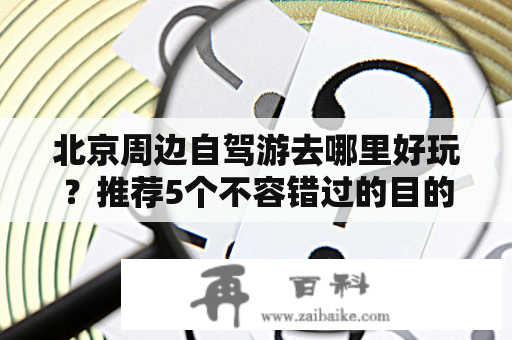 北京周边自驾游去哪里好玩？推荐5个不容错过的目的

再 百科
www.zaibaike.com